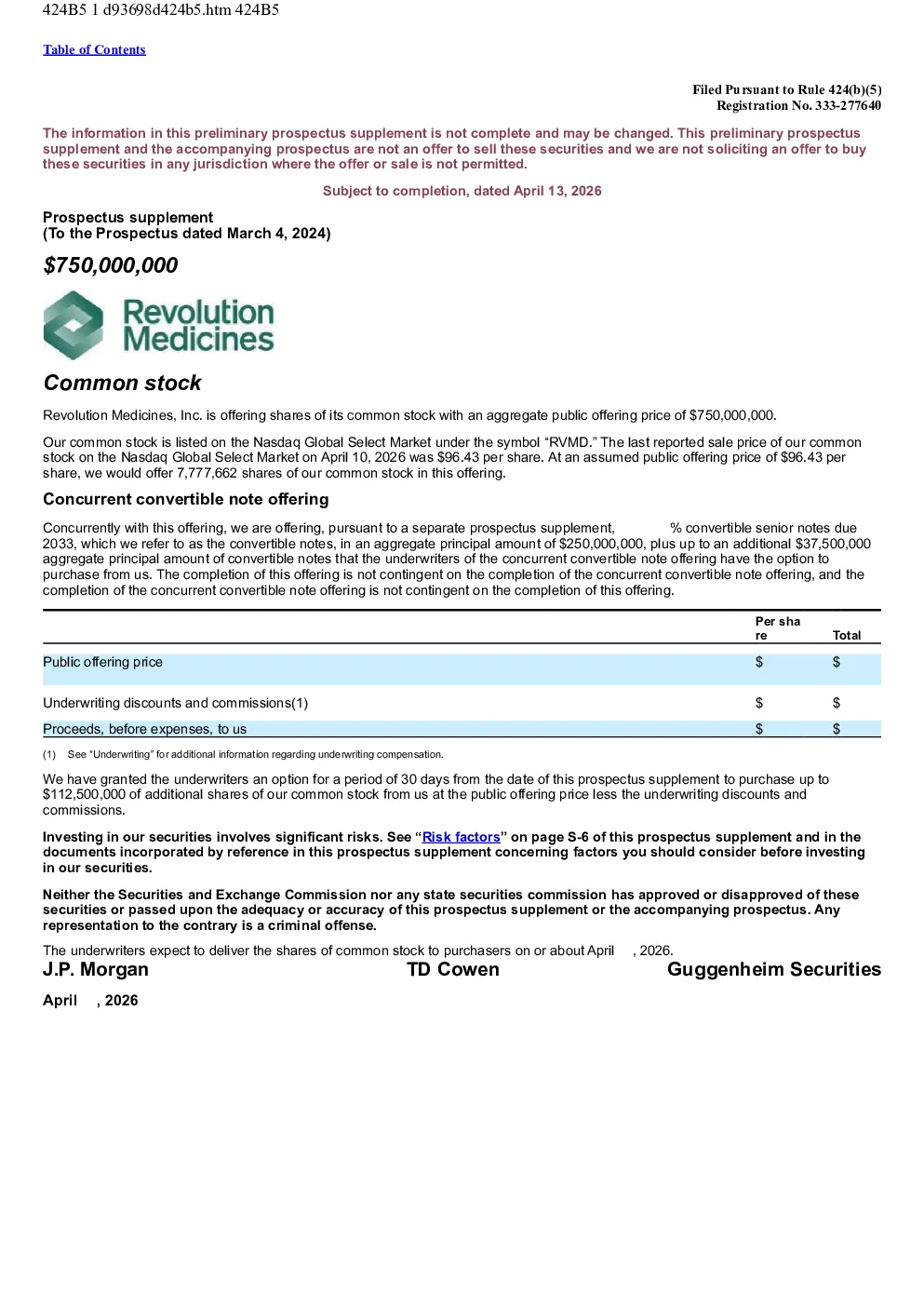 424B5 1 d93698d424b5.htm 424B5

Table of Contents

Filed Pursuant to Rule 424(b)(5)
Registration No. 333-277640

The information in this preliminary prospectus supplement is not complete and may be changed. This preliminary prospectus supplement and the accompanying prospectus are not an offer to sell these securities and we are not soliciting an offer to buy these securities in any jurisdiction where the offer or sale is not permitted.

Subject to completion, dated April 13, 2026

Prospectus supplement
(To the Prospectus dated March 4, 2024)

$750,000,000

Revolution Medicines

Common stock

Revolution Medicines, Inc. is offering shares of its common stock with an aggregate public offering price of $750,000,000.

Our common stock is listed on the Nasdaq Global Select Market under the symbol “RVMD.” The last reported sale price of our common stock on the Nasdaq Global Select Market on April 10, 2026 was $96.43 per share. At an assumed public offering price of $96.43 per share, we would offer 7,777,662 shares of our common stock in this offering.

Concurrent convertible note offering

Concurrently with this offering, we are offering, pursuant to a separate prospectus supplement, % convertible senior notes due 2033, which we refer to as the convertible notes, in an aggregate principal amount of $250,000,000, plus up to an additional $37,500,000 aggregate principal amount of convertible notes that the underwriters of the concurrent convertible note offering have the option to purchase from us. The completion of this offering is not contingent on the completion of the concurrent convertible note offering, and the completion of the concurrent convertible note offering is not contingent on the completion of this offering.

| | Per share | Total |
|---|---|---|
| Public offering price | $ | $ |
| Underwriting discounts and commissions(1) | $ | $ |
| Proceeds, before expenses, to us | $ | $ |

(1) See “Underwriting” for additional information regarding underwriting compensation.

We have granted the underwriters an option for a period of 30 days from the date of this prospectus supplement to purchase up to $112,500,000 of additional shares of our common stock from us at the public offering price less the underwriting discounts and commissions.

Investing in our securities involves significant risks. See “Risk factors” on page S-6 of this prospectus supplement and in the documents incorporated by reference in this prospectus supplement concerning factors you should consider before investing in our securities.

Neither the Securities and Exchange Commission nor any state securities commission has approved or disapproved of these securities or passed upon the adequacy or accuracy of this prospectus supplement or the accompanying prospectus. Any representation to the contrary is a criminal offense.

The underwriters expect to deliver the shares of common stock to purchasers on or about April , 2026.

J.P. Morgan TD Cowen Guggenheim Securities

April , 2026